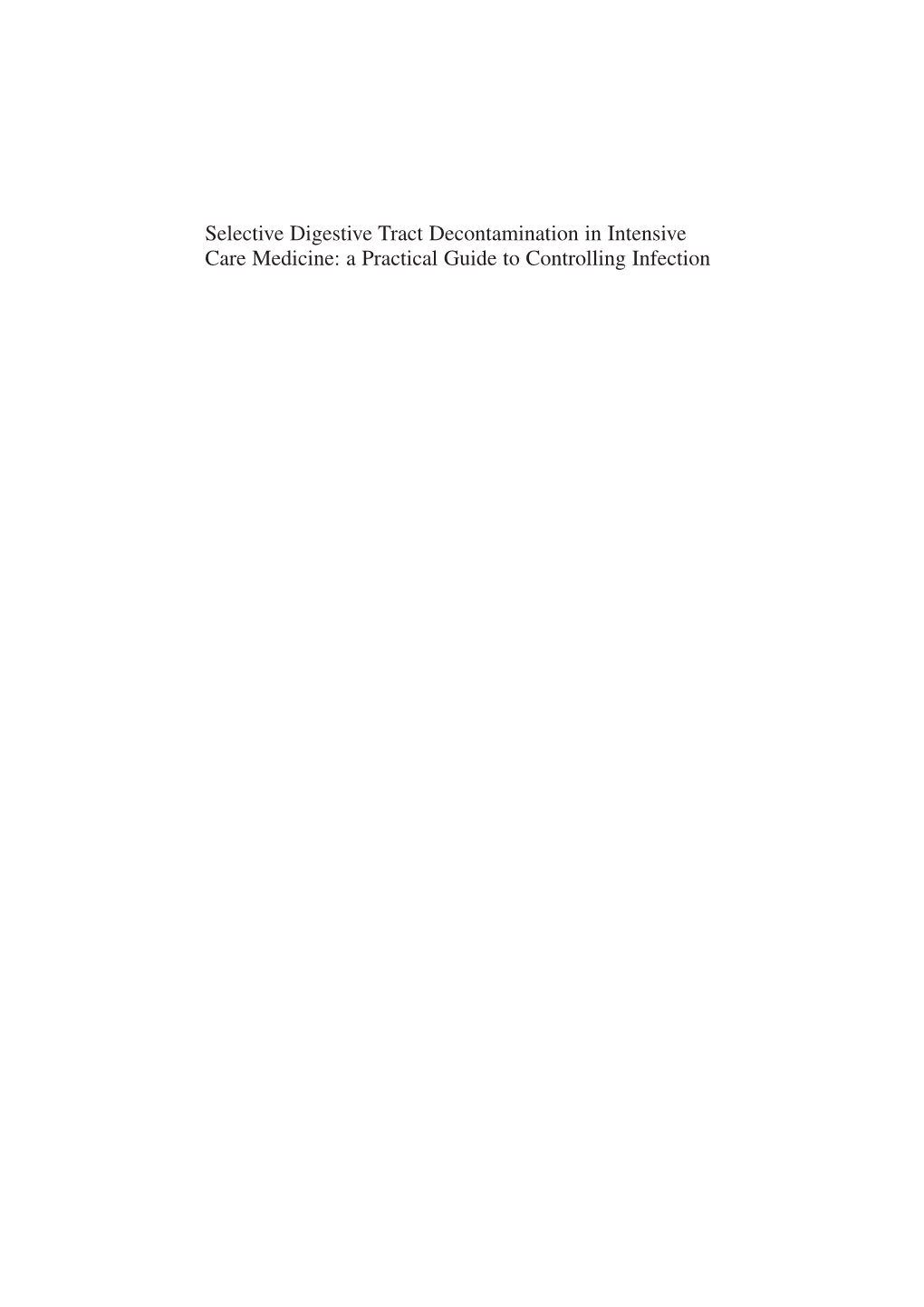 Selective Digestive Tract Decontamination in Intensive Care Medicine: a Practical Guide to Controlling Infection